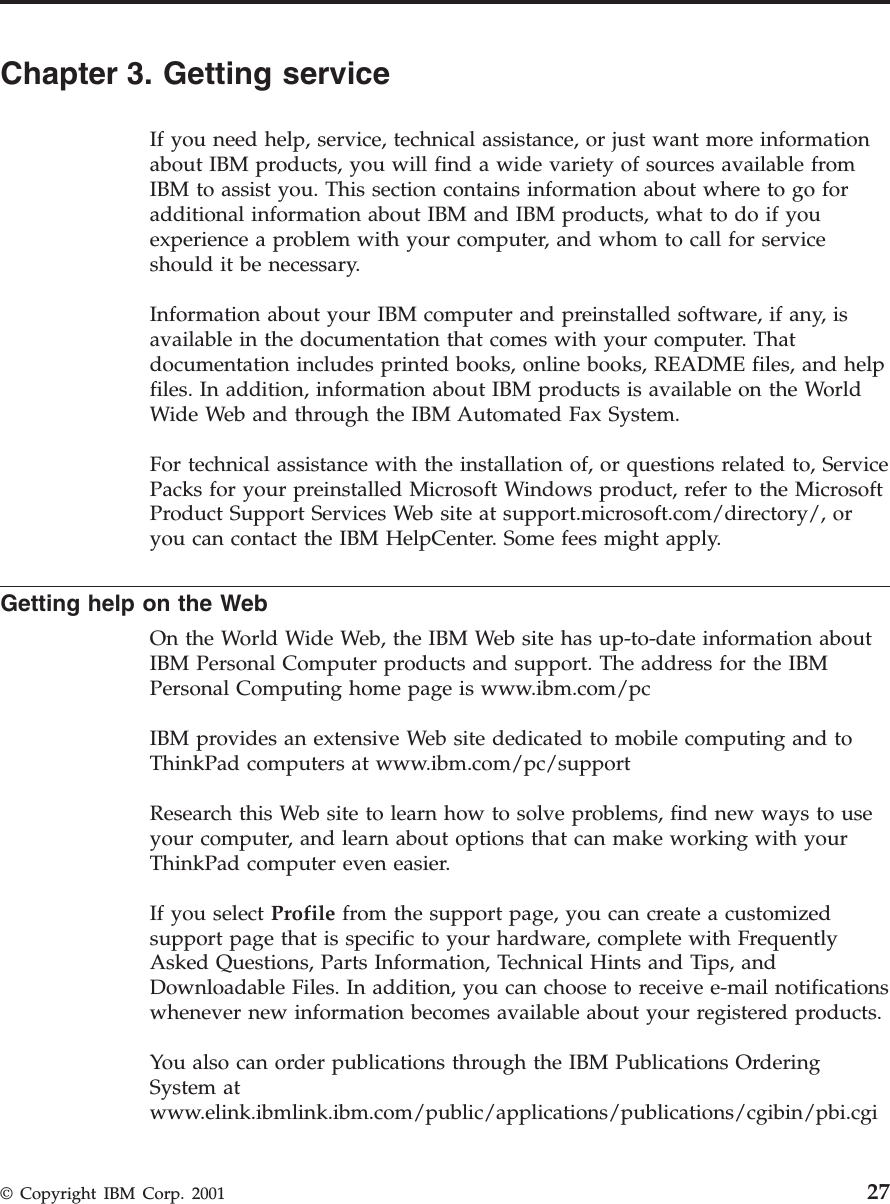 Chapter 3. Getting service

If you need help, service, technical assistance, or just want more information about IBM products, you will find a wide variety of sources available from IBM to assist you. This section contains information about where to go for additional information about IBM and IBM products, what to do if you experience a problem with your computer, and whom to call for service should it be necessary.

Information about your IBM computer and preinstalled software, if any, is available in the documentation that comes with your computer. That documentation includes printed books, online books, README files, and help files. In addition, information about IBM products is available on the World Wide Web and through the IBM Automated Fax System.

For technical assistance with the installation of, or questions related to, Service Packs for your preinstalled Microsoft Windows product, refer to the Microsoft Product Support Services Web site at support.microsoft.com/directory/, or you can contact the IBM HelpCenter. Some fees might apply.

Getting help on the Web

On the World Wide Web, the IBM Web site has up-to-date information about IBM Personal Computer products and support. The address for the IBM Personal Computing home page is www.ibm.com/pc

IBM provides an extensive Web site dedicated to mobile computing and to ThinkPad computers at www.ibm.com/pc/support

Research this Web site to learn how to solve problems, find new ways to use your computer, and learn about options that can make working with your ThinkPad computer even easier.

If you select Profile from the support page, you can create a customized support page that is specific to your hardware, complete with Frequently Asked Questions, Parts Information, Technical Hints and Tips, and Downloadable Files. In addition, you can choose to receive e-mail notifications whenever new information becomes available about your registered products.

You also can order publications through the IBM Publications Ordering System at www.elink.ibmlink.ibm.com/public/applications/publications/cgibin/pbi.cgi

© Copyright IBM Corp. 2001

27